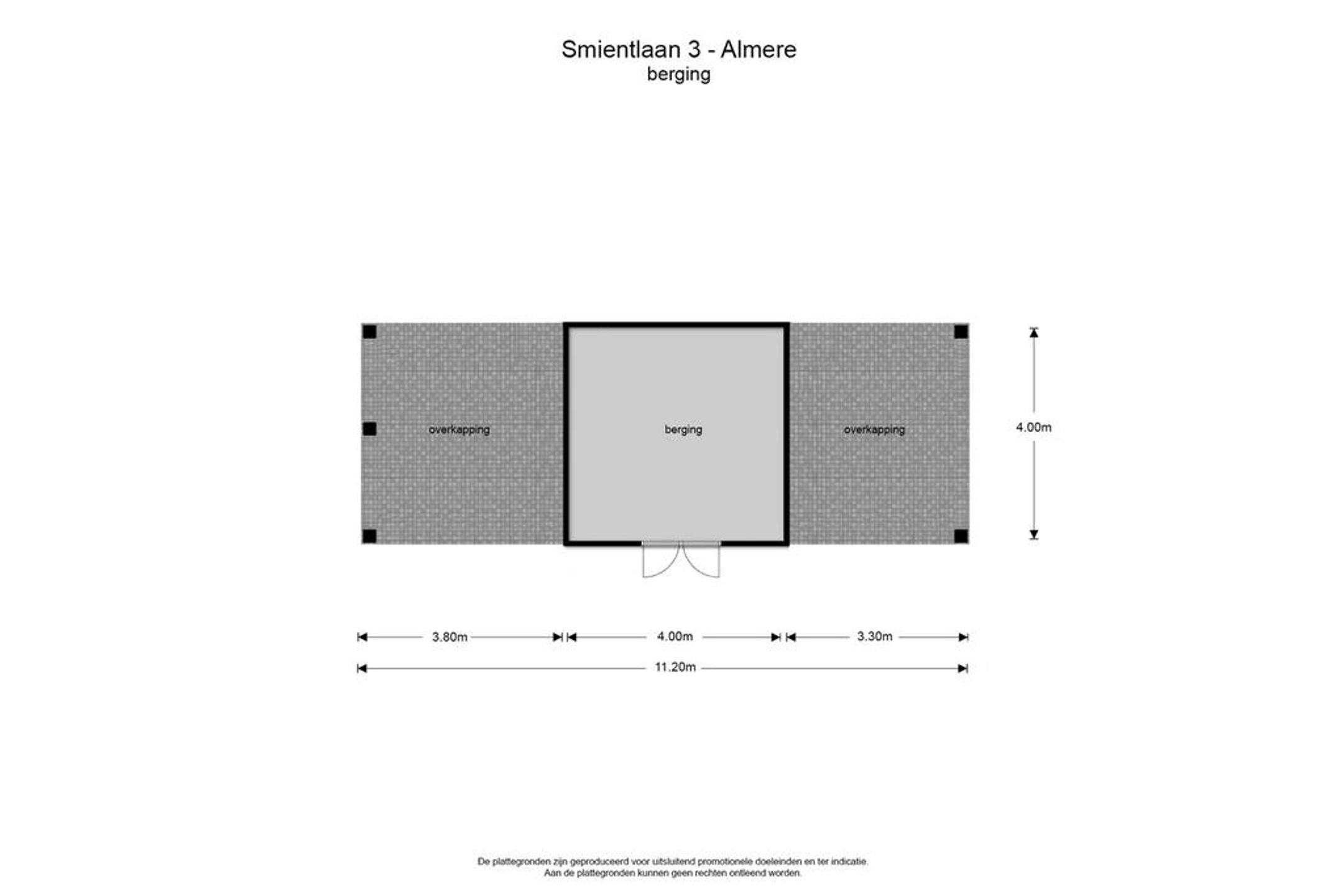 Smientlaan 3 - Almere
berging

overkapping

berging

overkapping

4.00m

3.80m

4.00m

3.30m

11.20m

De plattegronden zijn geproduceerd voor uitsluitend promotionele doeleinden en ter indicatie.
Aan de plattegronden kunnen geen rechten ontleend worden.